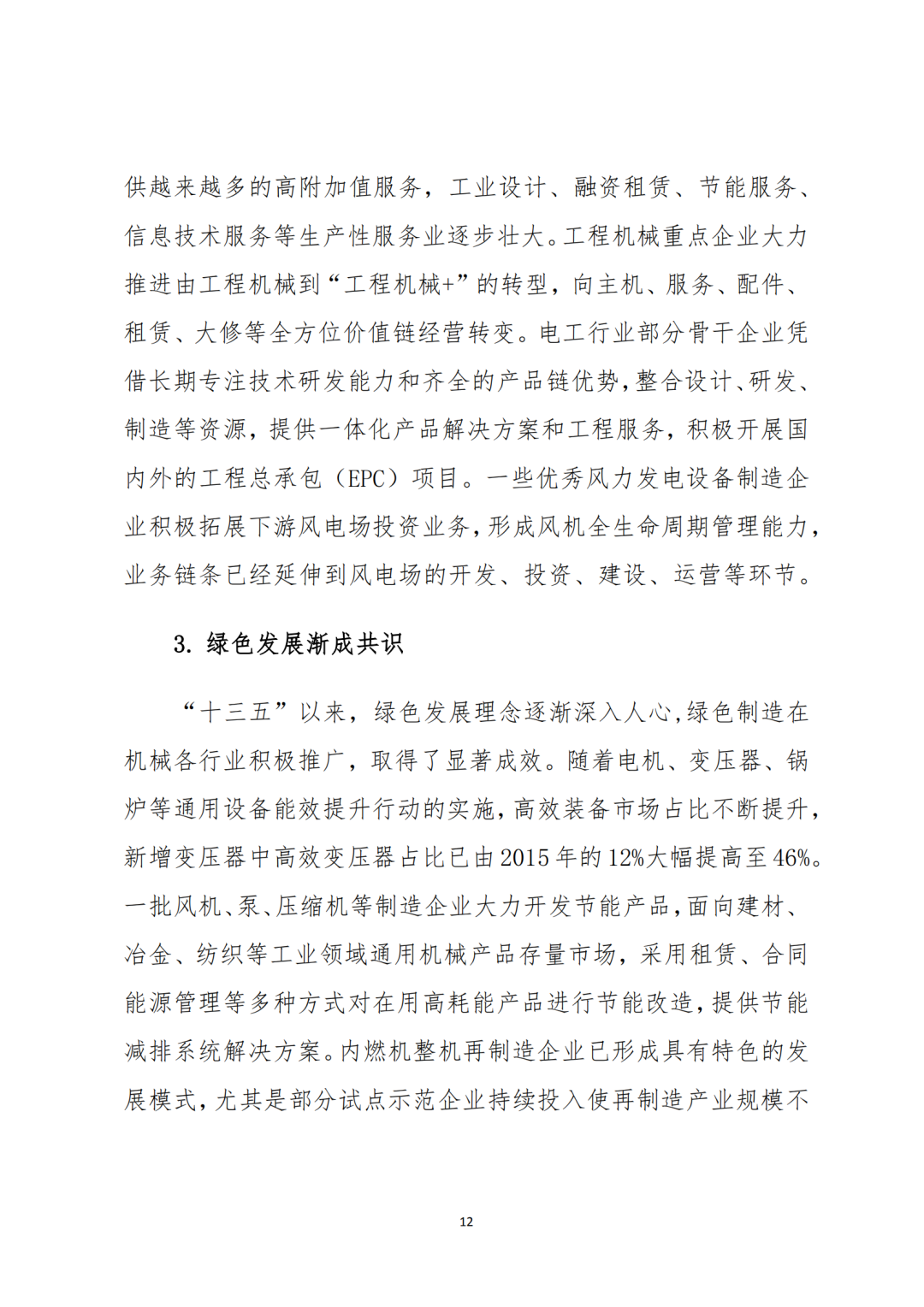 供越来越多的高附加值服务，工业设计、融资租赁、节能服务、信息技术服务等生产性服务业逐步壮大。工程机械重点企业大力推进由工程机械到“工程机械+”的转型，向主机、服务、配件、租赁、大修等全方位价值链经营转变。电工行业部分骨干企业凭借长期专注技术研发能力和齐全的产品链优势，整合设计、研发、制造等资源，提供一体化产品解决方案和工程服务，积极开展国内外的工程总承包（EPC）项目。一些优秀风力发电设备制造企业积极拓展下游风电场投资业务，形成风机全生命周期管理能力，业务链条已经延伸到风电场的开发、投资、建设、运营等环节。

3. 绿色发展渐成共识

“十三五”以来，绿色发展理念逐渐深入人心，绿色制造在机械各行业积极推广，取得了显著成效。随着电机、变压器、锅炉等通用设备能效提升行动的实施，高效装备市场占比不断提升，新增变压器中高效变压器占比已由2015年的12%大幅提高至46%。一批风机、泵、压缩机等制造企业大力开发节能产品，面向建材、冶金、纺织等工业领域通用机械产品存量市场，采用租赁、合同能源管理等多种方式对在用高耗能产品进行节能改造，提供节能减排系统解决方案。内燃机整机再制造企业已形成具有特色的发展模式，尤其是部分试点示范企业持续投入使再制造产业规模不

12